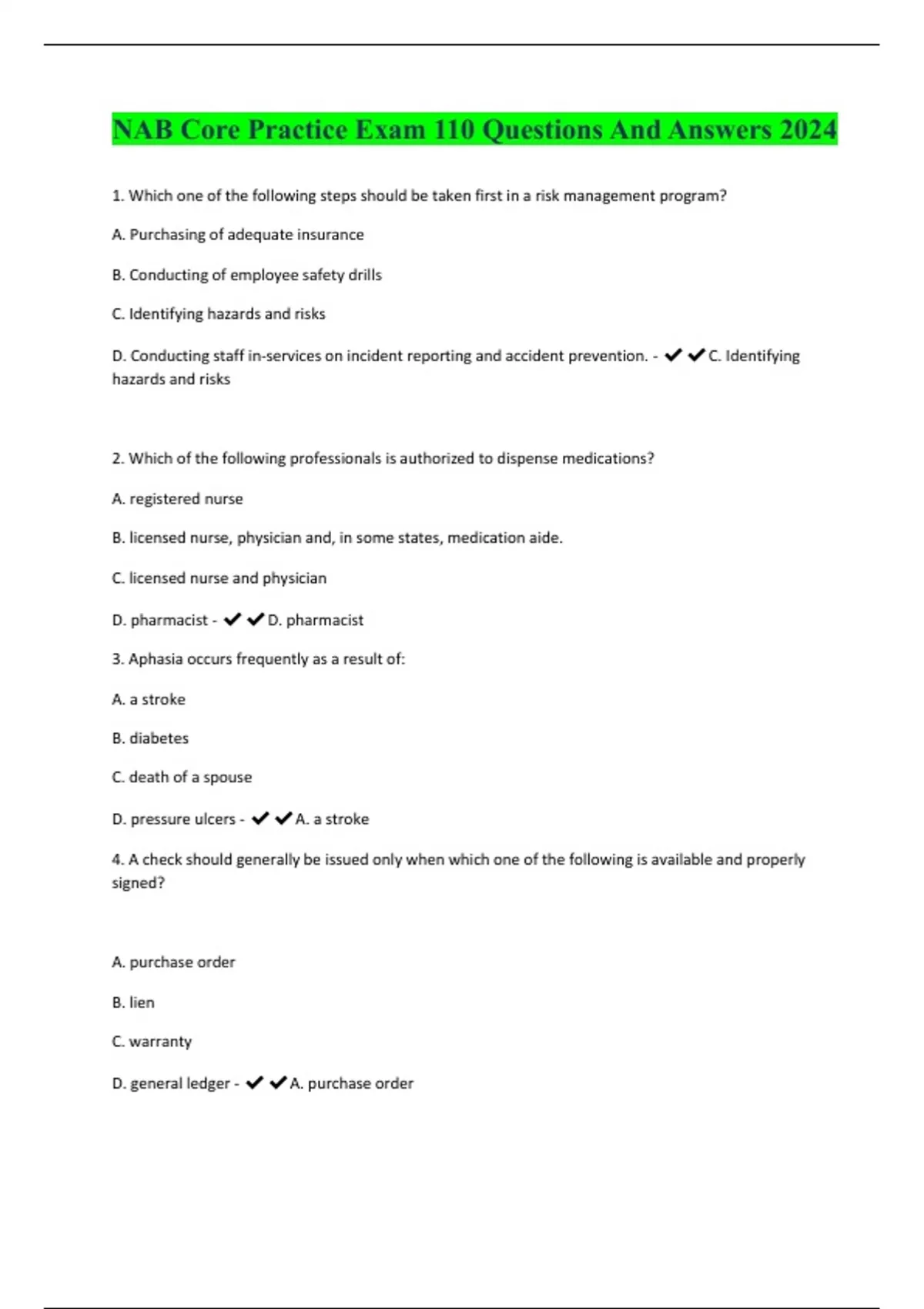 NAB Core Practice Exam 110 Questions And Answers 2024

1. Which one of the following steps should be taken first in a risk management program?

A. Purchasing of adequate insurance

B. Conducting of employee safety drills

C. Identifying hazards and risks

D. Conducting staff in-services on incident reporting and accident prevention. - ✔✔C. Identifying hazards and risks

2. Which of the following professionals is authorized to dispense medications?

A. registered nurse

B. licensed nurse, physician and, in some states, medication aide.

C. licensed nurse and physician

D. pharmacist - ✔✔D. pharmacist

3. Aphasia occurs frequently as a result of:

A. a stroke

B. diabetes

C. death of a spouse

D. pressure ulcers - ✔✔A. a stroke

4. A check should generally be issued only when which one of the following is available and properly signed?

A. purchase order

B. lien

C. warranty

D. general ledger - ✔✔A. purchase order